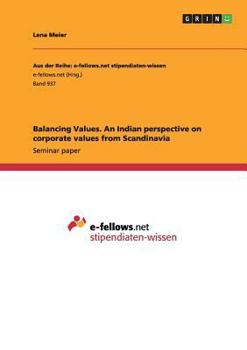 GRIN

Lena Meier

Aus der Reihe: e-fellows.net stipendiaten-wissen
e-fellows.net (Hrsg.)
Band 937

Balancing Values. An Indian perspective on corporate values from Scandinavia
Seminar paper

e-fellows.net
stipendiaten-wissen